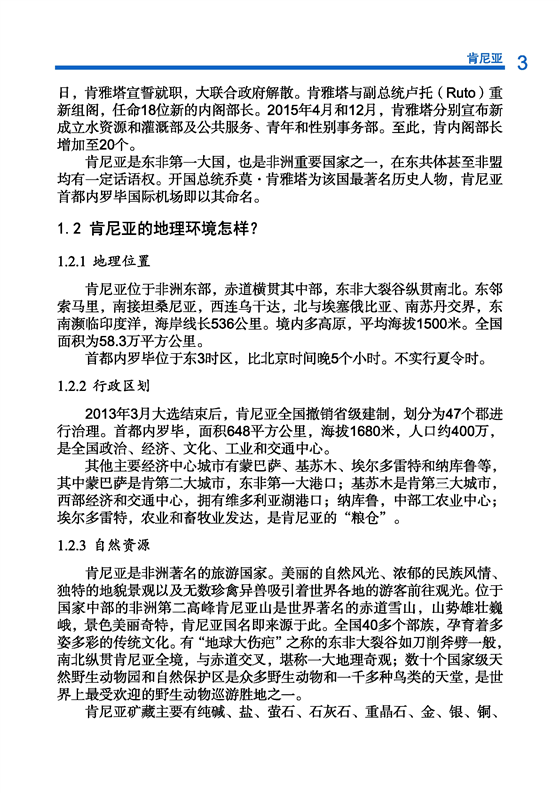 肯尼亚 3

日，肯雅塔宣誓就职，大联合政府解散。肯雅塔与副总统卢托（Ruto）重新组阁，任命18位新的内阁部长。2015年4月和12月，肯雅塔分别宣布新成立水资源和灌溉部及公共服务、青年和性别事务部。至此，肯内阁部长增加至20个。

肯尼亚是东非第一大国，也是非洲重要国家之一，在东共体甚至非盟均有一定话语权。开国总统乔莫·肯雅塔为该国最著名历史人物，肯尼亚首都内罗毕国际机场即以其命名。

1.2 肯尼亚的地理环境怎样？

1.2.1 地理位置

肯尼亚位于非洲东部，赤道横贯其中部，东非大裂谷纵贯南北。东邻索马里，南接坦桑尼亚，西连乌干达，北与埃塞俄比亚、南苏丹交界，东南濒临印度洋，海岸线长536公里。境内多高原，平均海拔1500米。全国面积为58.3万平方公里。

首都内罗毕位于东3时区，比北京时间晚5个小时。不实行夏令时。

1.2.2 行政区划

2013年3月大选结束后，肯尼亚全国撤销省级建制，划分为47个郡进行治理。首都内罗毕，面积648平方公里，海拔1680米，人口约400万，是全国政治、经济、文化、工业和交通中心。

其他主要经济中心城市有蒙巴萨、基苏木、埃尔多雷特和纳库鲁等，其中蒙巴萨是肯第二大城市，东非第一大港口；基苏木是肯第三大城市，西部经济和交通中心，拥有维多利亚湖港口；纳库鲁，中部工农业中心；埃尔多雷特，农业和畜牧业发达，是肯尼亚的“粮仓”。

1.2.3 自然资源

肯尼亚是非洲著名的旅游国家。美丽的自然风光、浓郁的民族风情、独特的地貌景观以及无数珍禽异兽吸引着世界各地的游客前往观光。位于国家中部的非洲第二高峰肯尼亚山是世界著名的赤道雪山，山势雄壮巍峨，景色美丽奇特，肯尼亚国名即来源于此。全国40多个部族，孕育着多姿多彩的传统文化。有“地球大伤疤”之称的东非大裂谷如刀削斧劈一般，南北纵贯肯尼亚全境，与赤道交叉，堪称一大地理奇观；数十个国家级天然野生动物园和自然保护区是众多野生动物和一千多种鸟类的天堂，是世界上最受欢迎的野生动物巡游胜地之一。

肯尼亚矿藏主要有纯碱、盐、萤石、石灰石、重晶石、金、银、铜、